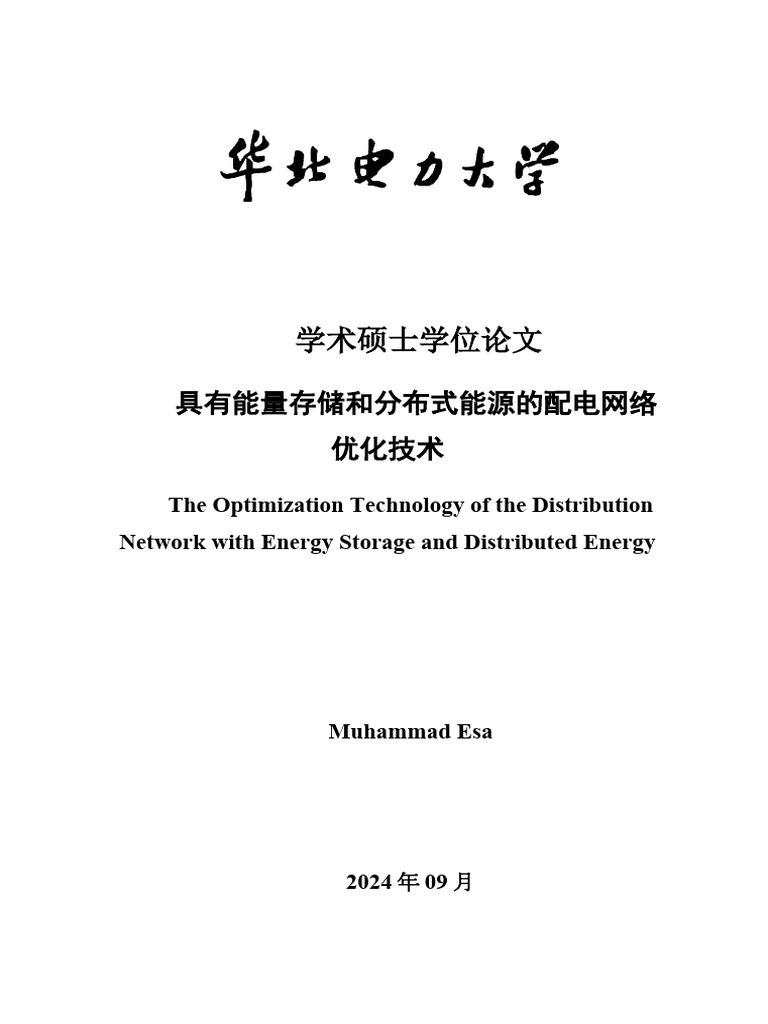 华北电力大学

学术硕士学位论文

具有能量存储和分布式能源的配电网络优化技术

The Optimization Technology of the Distribution Network with Energy Storage and Distributed Energy

Muhammad Esa

2024 年 09 月